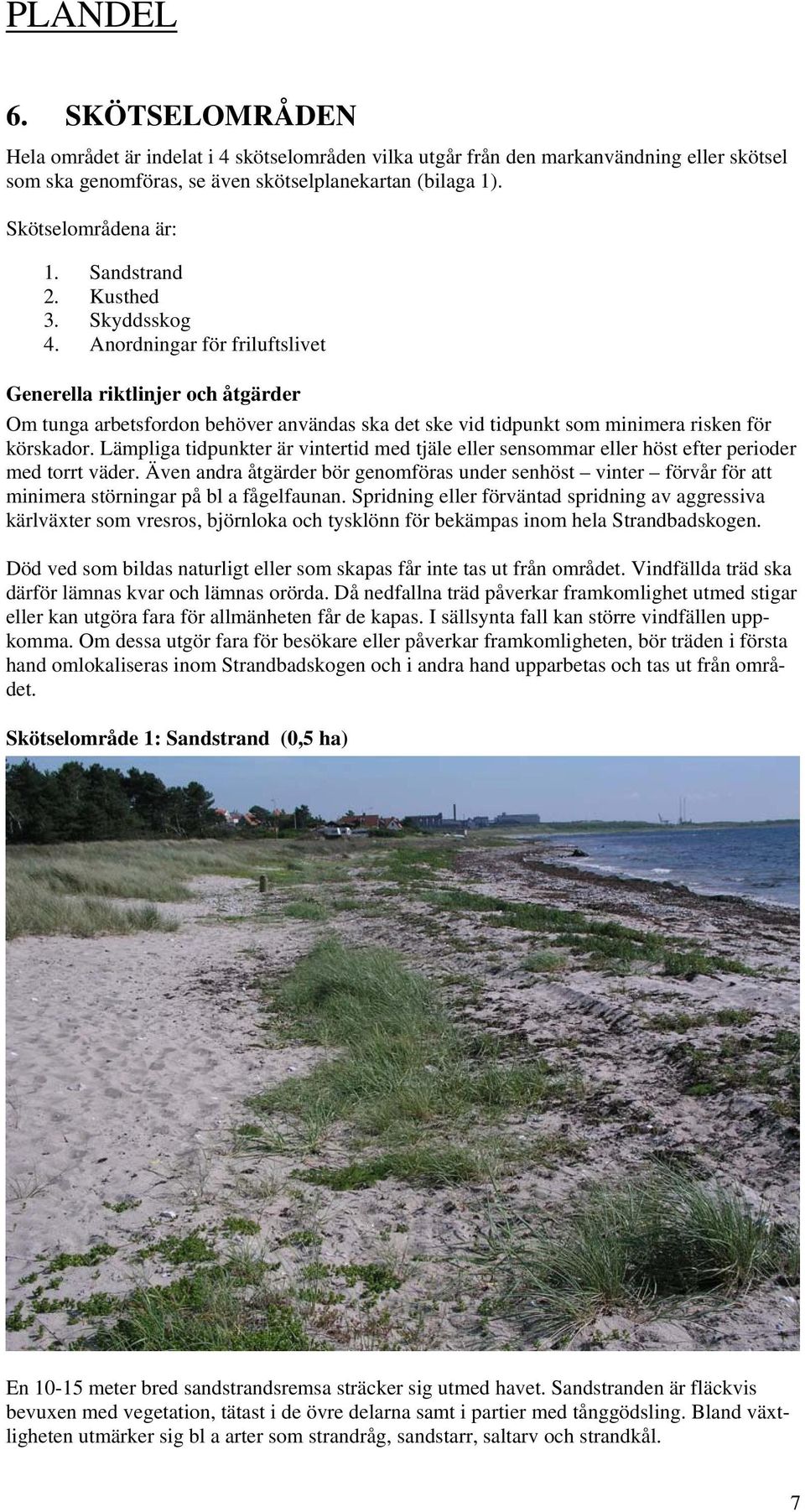 PLANDEL

6. SKÖTSELOMRÅDEN

Hela området är indelat i 4 skötselområden vilka utgår från den markanvändning eller skötsel som ska genomföras, se även skötselplanekartan (bilaga 1).

Skötselområdena är:

1. Sandstrand
2. Kusthed
3. Skyddsskog
4. Anordningar för friluftslivet

Generella riktlinjer och åtgärder

Om tunga arbetsfordon behöver användas ska det ske vid tidpunkt som minimera risken för körskador. Lämpliga tidpunkter är vintertid med tjäle eller sensommar eller höst efter perioder med torrt väder. Även andra åtgärder bör genomföras under senhöst – vinter – förvår för att minimera störningar på bl a fågelfaunan. Spridning eller förväntad spridning av aggressiva kärlväxter som vresros, björnloka och tysklönn för bekämpas inom hela Strandbadskogen.

Död ved som bildas naturligt eller som skapas får inte tas ut från området. Vindfällda träd ska därför lämnas kvar och lämnas orörda. Då nedfallna träd påverkar framkomlighet utmed stigar eller kan utgöra fara för allmänheten får de kapas. I sällsynta fall kan större vindfällen uppkomma. Om dessa utgör fara för besökare eller påverkar framkomligheten, bör träden i första hand omlokaliseras inom Strandbadskogen och i andra hand upparbetas och tas ut från området.

Skötselområde 1: Sandstrand (0,5 ha)

En 10-15 meter bred sandstrandsremsa sträcker sig utmed havet. Sandstranden är fläckvis bevuxen med vegetation, tätast i de övre delarna samt i partier med tånggödsling. Bland växtligheten utmärker sig bl a arter som strandråg, sandstarr, saltarv och strandkål.

7